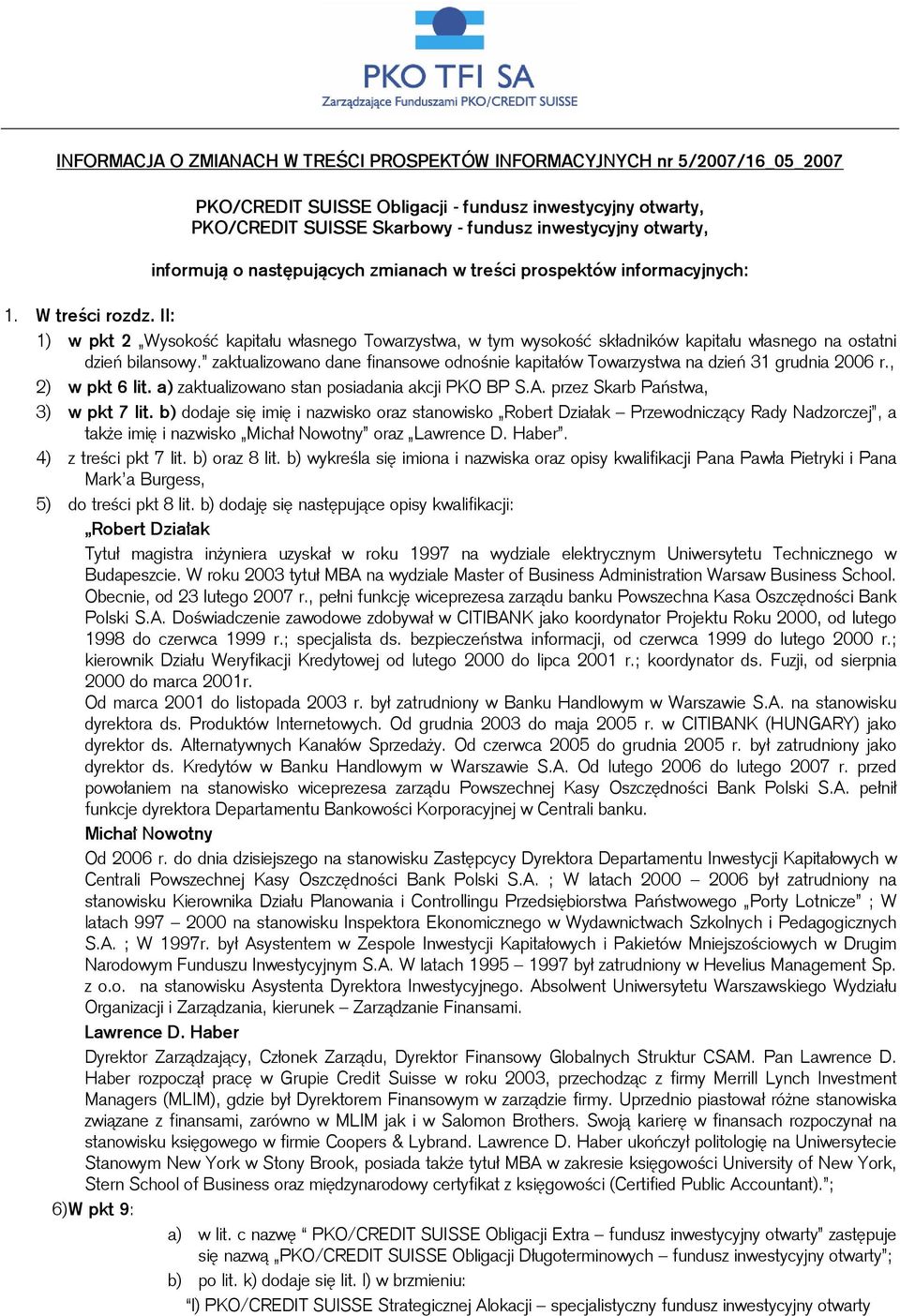 PKO TFI SA
Zarządzające Funduszami PKO/CREDIT SUISSE

INFORMACJA O ZMIANACH W TREŚCI PROSPEKTÓW INFORMACYJNYCH nr 5/2007/16_05_2007

PKO/CREDIT SUISSE Obligacji - fundusz inwestycyjny otwarty,
PKO/CREDIT SUISSE Skarbowy - fundusz inwestycyjny otwarty,

informują o następujących zmianach w treści prospektów informacyjnych:

1. W treści rozdz. II:

1) w pkt 2 „Wysokość kapitału własnego Towarzystwa, w tym wysokość składników kapitału własnego na ostatni dzień bilansowy." zaktualizowano dane finansowe odnośnie kapitałów Towarzystwa na dzień 31 grudnia 2006 r.,

2) w pkt 6 lit. a) zaktualizowano stan posiadania akcji PKO BP S.A. przez Skarb Państwa,

3) w pkt 7 lit. b) dodaje się imię i nazwisko oraz stanowisko „Robert Działak – Przewodniczący Rady Nadzorczej", a także imię i nazwisko „Michał Nowotny" oraz „Lawrence D. Haber".

4) z treści pkt 7 lit. b) oraz 8 lit. b) wykreśla się imiona i nazwiska oraz opisy kwalifikacji Pana Pawła Pietryki i Pana Mark'a Burgess,

5) do treści pkt 8 lit. b) dodaję się następujące opisy kwalifikacji:

„Robert Działak

Tytuł magistra inżyniera uzyskał w roku 1997 na wydziale elektrycznym Uniwersytetu Technicznego w Budapeszcie. W roku 2003 tytuł MBA na wydziale Master of Business Administration Warsaw Business School. Obecnie, od 23 lutego 2007 r., pełni funkcję wiceprezesa zarządu banku Powszechna Kasa Oszczędności Bank Polski S.A. Doświadczenie zawodowe zdobywał w CITIBANK jako koordynator Projektu Roku 2000, od lutego 1998 do czerwca 1999 r.; specjalista ds. bezpieczeństwa informacji, od czerwca 1999 do lutego 2000 r.; kierownik Działu Weryfikacji Kredytowej od lutego 2000 do lipca 2001 r.; koordynator ds. Fuzji, od sierpnia 2000 do marca 2001r.

Od marca 2001 do listopada 2003 r. był zatrudniony w Banku Handlowym w Warszawie S.A. na stanowisku dyrektora ds. Produktów Internetowych. Od grudnia 2003 do maja 2005 r. w CITIBANK (HUNGARY) jako dyrektor ds. Alternatywnych Kanałów Sprzedaży. Od czerwca 2005 do grudnia 2005 r. był zatrudniony jako dyrektor ds. Kredytów w Banku Handlowym w Warszawie S.A. Od lutego 2006 do lutego 2007 r. przed powołaniem na stanowisko wiceprezesa zarządu Powszechnej Kasy Oszczędności Bank Polski S.A. pełnił funkcje dyrektora Departamentu Bankowości Korporacyjnej w Centrali banku.

Michał Nowotny

Od 2006 r. do dnia dzisiejszego na stanowisku Zastępcycy Dyrektora Departamentu Inwestycji Kapitałowych w Centrali Powszechnej Kasy Oszczędności Bank Polski S.A. ; W latach 2000 – 2006 był zatrudniony na stanowisku Kierownika Działu Planowania i Controllingu Przedsiębiorstwa Państwowego „Porty Lotnicze" ; W latach 997 – 2000 na stanowisku Inspektora Ekonomicznego w Wydawnictwach Szkolnych i Pedagogicznych S.A. ; W 1997r. był Asystentem w Zespole Inwestycji Kapitałowych i Pakietów Mniejszościowych w Drugim Narodowym Funduszu Inwestycyjnym S.A. W latach 1995 – 1997 był zatrudniony w Hevelius Management Sp. z o.o. na stanowisku Asystenta Dyrektora Inwestycyjnego. Absolwent Uniwersytetu Warszawskiego Wydziału Organizacji i Zarządzania, kierunek – Zarządzanie Finansami.

Lawrence D. Haber

Dyrektor Zarządzający, Członek Zarządu, Dyrektor Finansowy Globalnych Struktur CSAM. Pan Lawrence D. Haber rozpoczął pracę w Grupie Credit Suisse w roku 2003, przechodząc z firmy Merrill Lynch Investment Managers (MLIM), gdzie był Dyrektorem Finansowym w zarządzie firmy. Uprzednio piastował różne stanowiska związane z finansami, zarówno w MLIM jak i w Salomon Brothers. Swoją karierę w finansach rozpoczynał na stanowisku księgowego w firmie Coopers & Lybrand. Lawrence D. Haber ukończył politologię na Uniwersytecie Stanowym New York w Stony Brook, posiada także tytuł MBA w zakresie księgowości University of New York, Stern School of Business oraz międzynarodowy certyfikat z księgowości (Certified Public Accountant).";

6)W pkt 9:

a) w lit. c nazwę " PKO/CREDIT SUISSE Obligacji Extra – fundusz inwestycyjny otwarty" zastępuje się nazwą „PKO/CREDIT SUISSE Obligacji Długoterminowych – fundusz inwestycyjny otwarty";

b) po lit. k) dodaje się lit. l) w brzmieniu:

"l) PKO/CREDIT SUISSE Strategicznej Alokacji – specjalistyczny fundusz inwestycyjny otwarty